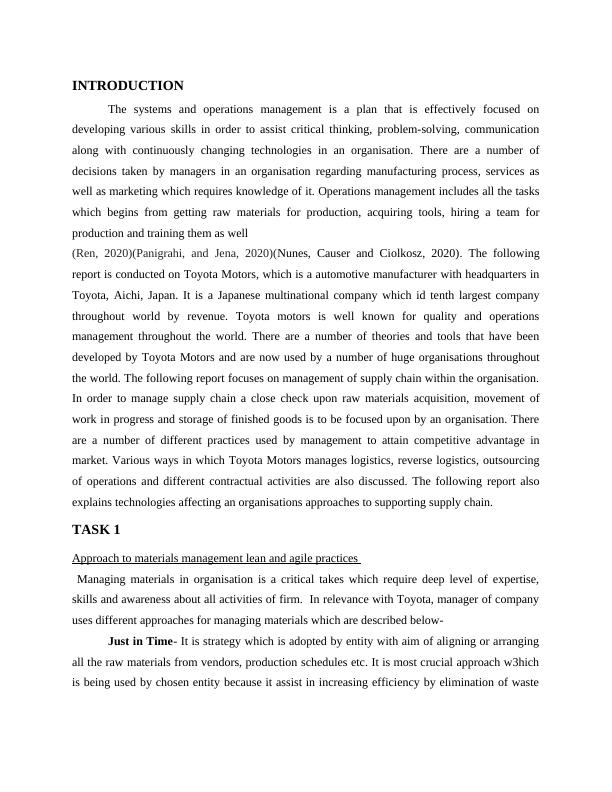 INTRODUCTION

The systems and operations management is a plan that is effectively focused on developing various skills in order to assist critical thinking, problem-solving, communication along with continuously changing technologies in an organisation. There are a number of decisions taken by managers in an organisation regarding manufacturing process, services as well as marketing which requires knowledge of it. Operations management includes all the tasks which begins from getting raw materials for production, acquiring tools, hiring a team for production and training them as well (Ren, 2020)(Panigrahi, and Jena, 2020)(Nunes, Causer and Ciolkosz, 2020). The following report is conducted on Toyota Motors, which is a automotive manufacturer with headquarters in Toyota, Aichi, Japan. It is a Japanese multinational company which id tenth largest company throughout world by revenue. Toyota motors is well known for quality and operations management throughout the world. There are a number of theories and tools that have been developed by Toyota Motors and are now used by a number of huge organisations throughout the world. The following report focuses on management of supply chain within the organisation. In order to manage supply chain a close check upon raw materials acquisition, movement of work in progress and storage of finished goods is to be focused upon by an organisation. There are a number of different practices used by management to attain competitive advantage in market. Various ways in which Toyota Motors manages logistics, reverse logistics, outsourcing of operations and different contractual activities are also discussed. The following report also explains technologies affecting an organisations approaches to supporting supply chain.

TASK 1

Approach to materials management lean and agile practices

Managing materials in organisation is a critical takes which require deep level of expertise, skills and awareness about all activities of firm. In relevance with Toyota, manager of company uses different approaches for managing materials which are described below-

Just in Time- It is strategy which is adopted by entity with aim of aligning or arranging all the raw materials from vendors, production schedules etc. It is most crucial approach w3hich is being used by chosen entity because it assist in increasing efficiency by elimination of waste